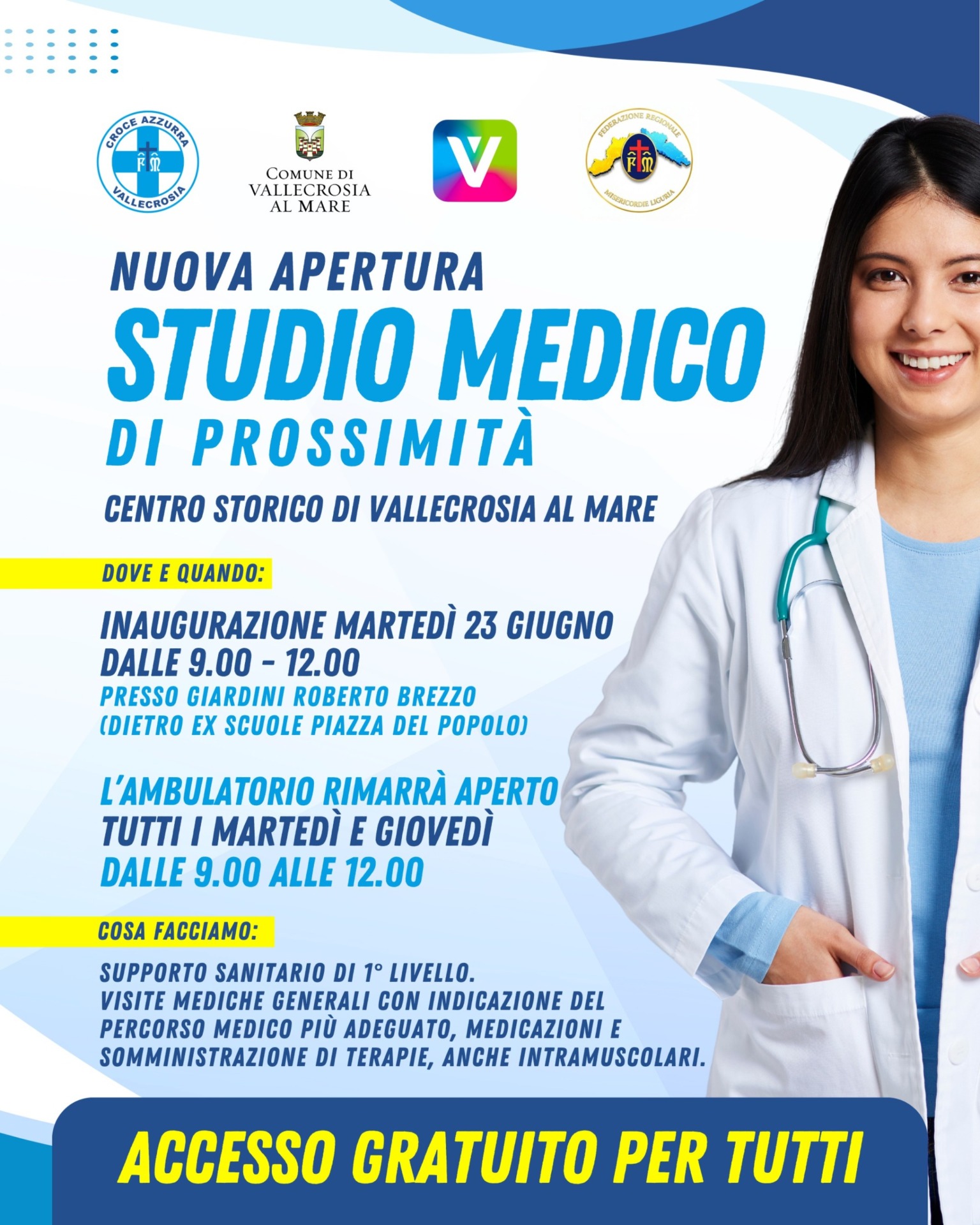 CROCE AZZURRA
VALLECROSIA

COMUNE DI
VALLECROSIA
AL MARE

V

FEDERAZIONE REGIONALE
MISERICORDIE LIGURIA

NUOVA APERTURA
STUDIO MEDICO
DI PROSSIMITÀ

CENTRO STORICO DI VALLECROSIA AL MARE

DOVE E QUANDO:

INAUGURAZIONE MARTEDÌ 23 GIUGNO
DALLE 9.00 - 12.00
PRESSO GIARDINI ROBERTO BREZZO
(DIETRO EX SCUOLE PIAZZA DEL POPOLO)

L'AMBULATORIO RIMARRÀ APERTO
TUTTI I MARTEDÌ E GIOVEDÌ
DALLE 9.00 ALLE 12.00

COSA FACCIAMO:

SUPPORTO SANITARIO DI 1° LIVELLO.
VISITE MEDICHE GENERALI CON INDICAZIONE DEL PERCORSO MEDICO PIÙ ADEGUATO, MEDICAZIONI E SOMMINISTRAZIONE DI TERAPIE, ANCHE INTRAMUSCOLARI.

ACCESSO GRATUITO PER TUTTI